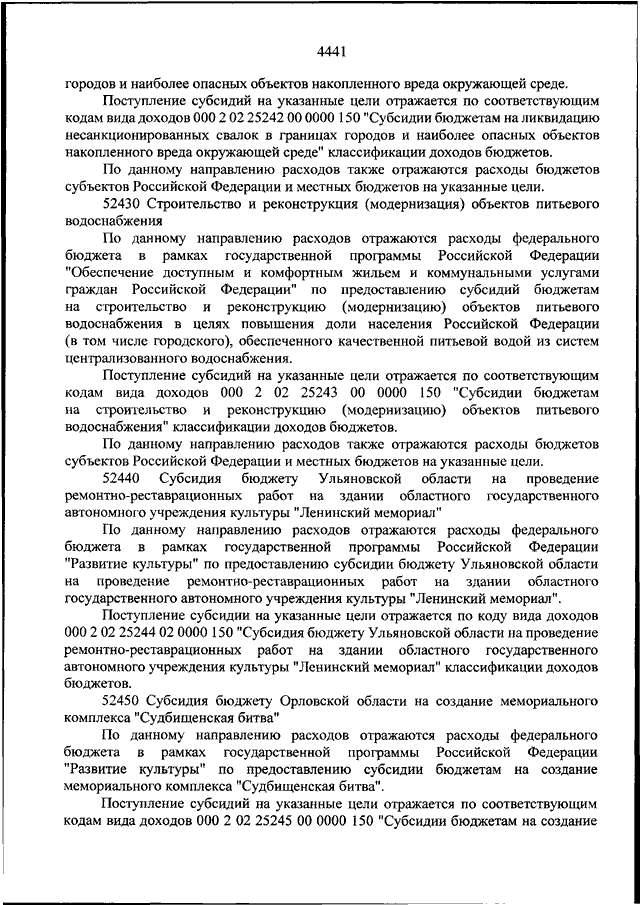 4441

городов и наиболее опасных объектов накопленного вреда окружающей среде.

Поступление субсидий на указанные цели отражается по соответствующим кодам вида доходов 000 2 02 25242 00 0000 150 "Субсидии бюджетам на ликвидацию несанкционированных свалок в границах городов и наиболее опасных объектов накопленного вреда окружающей среде" классификации доходов бюджетов.

По данному направлению расходов также отражаются расходы бюджетов субъектов Российской Федерации и местных бюджетов на указанные цели.

52430 Строительство и реконструкция (модернизация) объектов питьевого водоснабжения

По данному направлению расходов отражаются расходы федерального бюджета в рамках государственной программы Российской Федерации "Обеспечение доступным и комфортным жильем и коммунальными услугами граждан Российской Федерации" по предоставлению субсидий бюджетам на строительство и реконструкцию (модернизацию) объектов питьевого водоснабжения в целях повышения доли населения Российской Федерации (в том числе городского), обеспеченного качественной питьевой водой из систем централизованного водоснабжения.

Поступление субсидий на указанные цели отражается по соответствующим кодам вида доходов 000 2 02 25243 00 0000 150 "Субсидии бюджетам на строительство и реконструкцию (модернизацию) объектов питьевого водоснабжения" классификации доходов бюджетов.

По данному направлению расходов также отражаются расходы бюджетов субъектов Российской Федерации и местных бюджетов на указанные цели.

52440 Субсидия бюджету Ульяновской области на проведение ремонтно-реставрационных работ на здании областного государственного автономного учреждения культуры "Ленинский мемориал"

По данному направлению расходов отражаются расходы федерального бюджета в рамках государственной программы Российской Федерации "Развитие культуры" по предоставлению субсидии бюджету Ульяновской области на проведение ремонтно-реставрационных работ на здании областного государственного автономного учреждения культуры "Ленинский мемориал".

Поступление субсидии на указанные цели отражается по коду вида доходов 000 2 02 25244 02 0000 150 "Субсидия бюджету Ульяновской области на проведение ремонтно-реставрационных работ на здании областного государственного автономного учреждения культуры "Ленинский мемориал" классификации доходов бюджетов.

52450 Субсидия бюджету Орловской области на создание мемориального комплекса "Судбищенская битва"

По данному направлению расходов отражаются расходы федерального бюджета в рамках государственной программы Российской Федерации "Развитие культуры" по предоставлению субсидии бюджетам на создание мемориального комплекса "Судбищенская битва".

Поступление субсидий на указанные цели отражается по соответствующим кодам вида доходов 000 2 02 25245 00 0000 150 "Субсидии бюджетам на создание